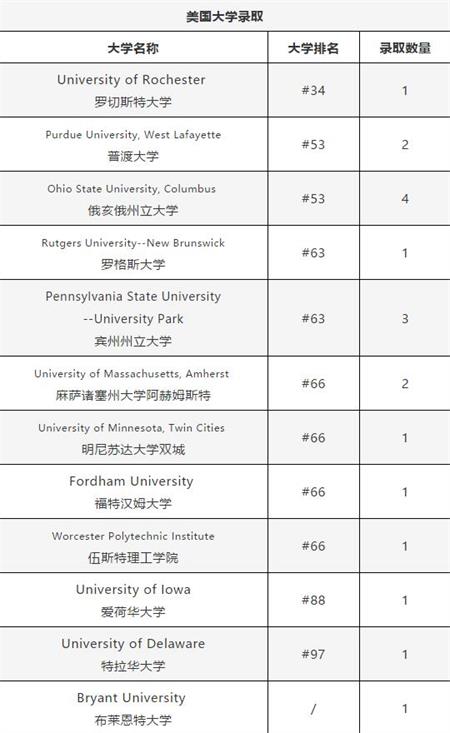 美国大学录取

| 大学名称 | 大学排名 | 录取数量 |
|---|---|---|
| University of Rochester 罗切斯特大学 | #34 | 1 |
| Purdue University, West Lafayette 普渡大学 | #53 | 2 |
| Ohio State University, Columbus 俄亥俄州立大学 | #53 | 4 |
| Rutgers University--New Brunswick 罗格斯大学 | #63 | 1 |
| Pennsylvania State University --University Park 宾州州立大学 | #63 | 3 |
| University of Massachusetts, Amherst 麻萨诸塞州大学阿赫姆斯特 | #66 | 2 |
| University of Minnesota, Twin Cities 明尼苏达大学双城 | #66 | 1 |
| Fordham University 福特汉姆大学 | #66 | 1 |
| Worcester Polytechnic Institute 伍斯特理工学院 | #66 | 1 |
| University of Iowa 爱荷华大学 | #88 | 1 |
| University of Delaware 特拉华大学 | #97 | 1 |
| Bryant University 布莱恩特大学 | / | 1 |